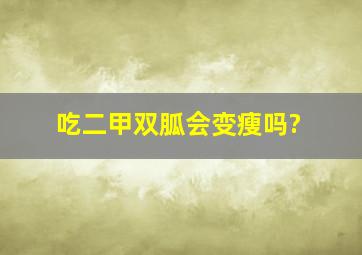 吃二甲双胍会变瘦吗?